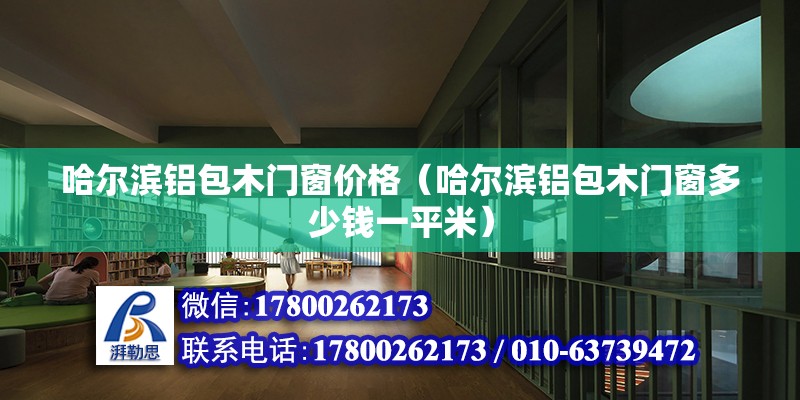 哈尔滨铝包木门窗价格（哈尔滨铝包木门窗多少钱一平米）

湃勒思

微信:17800262173

联系电话:17800262173 / 010-63739472